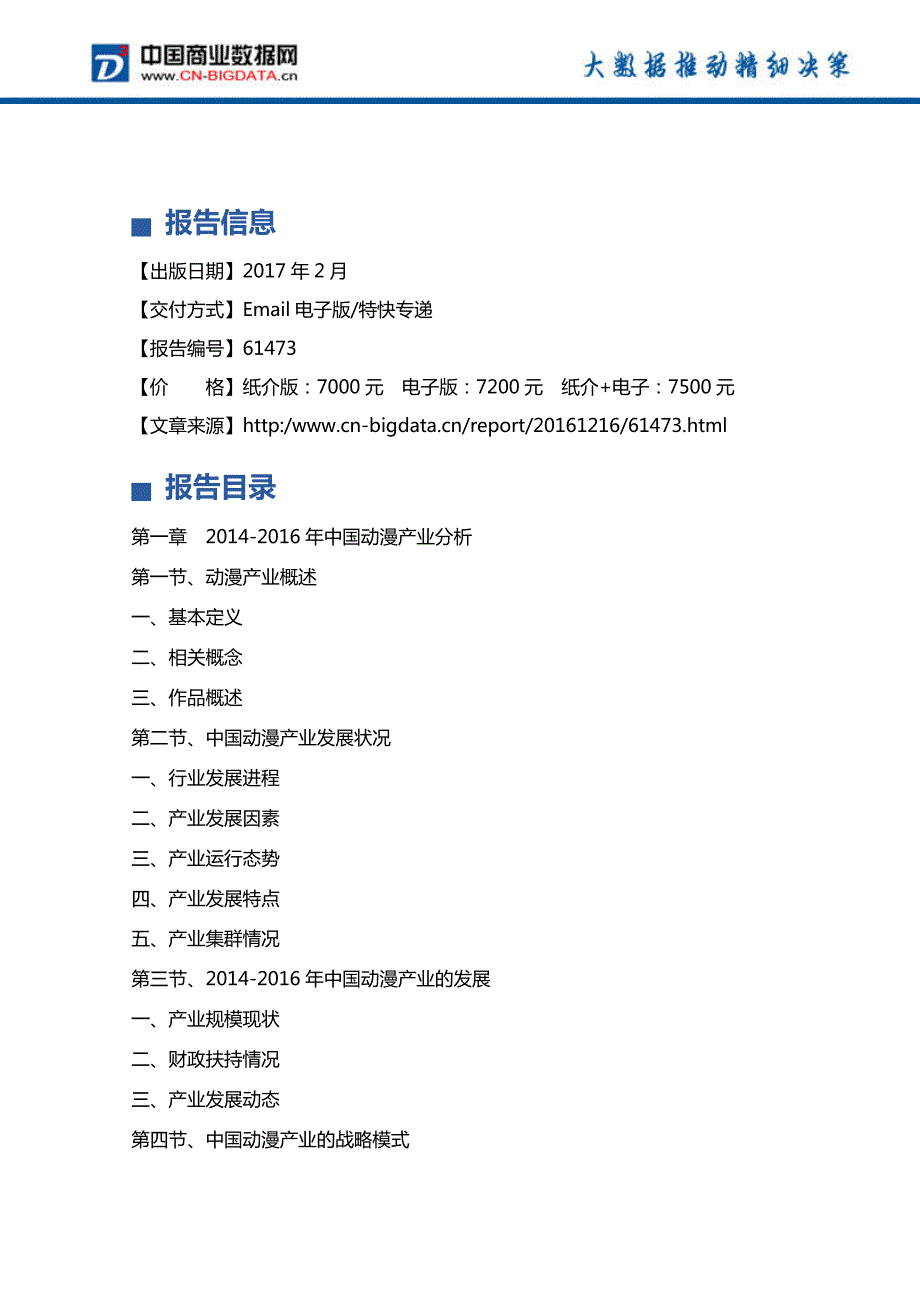 中国商业数据网
www.CN-BIGDATA.cn

大数据推动精细决策

报告信息

【出版日期】2017 年 2 月

【交付方式】Email 电子版/特快专递

【报告编号】61473

【价　　格】纸介版：7000 元　电子版：7200 元　纸介+电子：7500 元

【文章来源】http:/www.cn-bigdata.cn/report/20161216/61473.html

报告目录

第一章　2014-2016 年中国动漫产业分析

第一节、动漫产业概述

一、基本定义

二、相关概念

三、作品概述

第二节、中国动漫产业发展状况

一、行业发展进程

二、产业发展因素

三、产业运行态势

四、产业发展特点

五、产业集群情况

第三节、2014-2016 年中国动漫产业的发展

一、产业规模现状

二、财政扶持情况

三、产业发展动态

第四节、中国动漫产业的战略模式